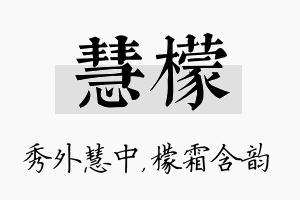 慧檬

秀外慧中，檬霜含韵